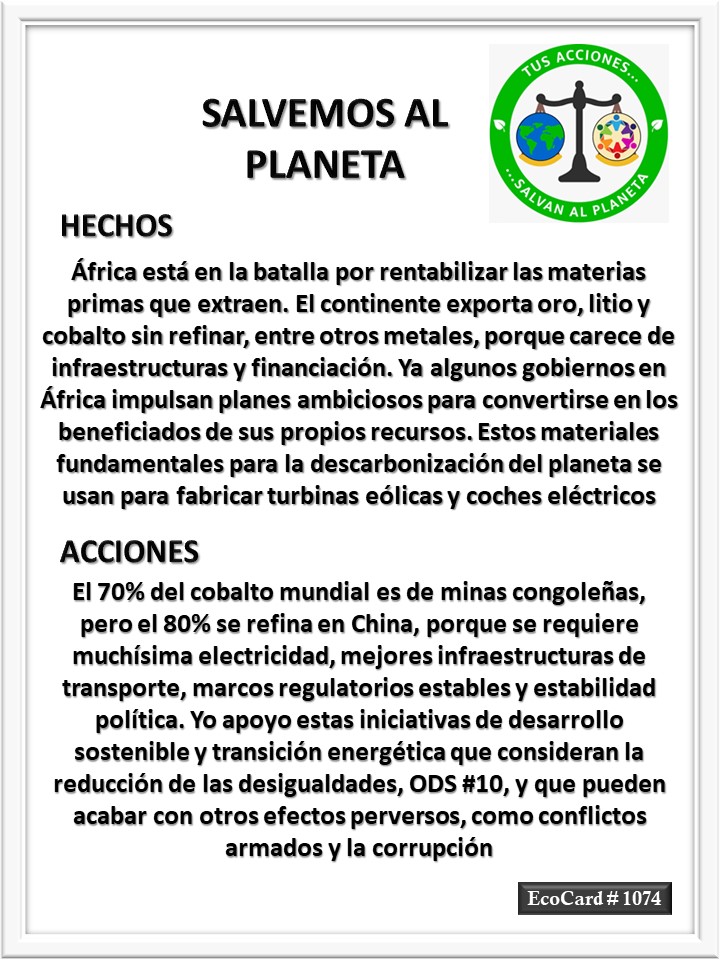 SALVEMOS AL PLANETA

TUS ACCIONES...
...SALVAN AL PLANETA

HECHOS

África está en la batalla por rentabilizar las materias primas que extraen. El continente exporta oro, litio y cobalto sin refinar, entre otros metales, porque carece de infraestructuras y financiación. Ya algunos gobiernos en África impulsan planes ambiciosos para convertirse en los beneficiados de sus propios recursos. Estos materiales fundamentales para la descarbonización del planeta se usan para fabricar turbinas eólicas y coches eléctricos

ACCIONES

El 70% del cobalto mundial es de minas congoleñas, pero el 80% se refina en China, porque se requiere muchísima electricidad, mejores infraestructuras de transporte, marcos regulatorios estables y estabilidad política. Yo apoyo estas iniciativas de desarrollo sostenible y transición energética que consideran la reducción de las desigualdades, ODS #10, y que pueden acabar con otros efectos perversos, como conflictos armados y la corrupción

EcoCard # 1074